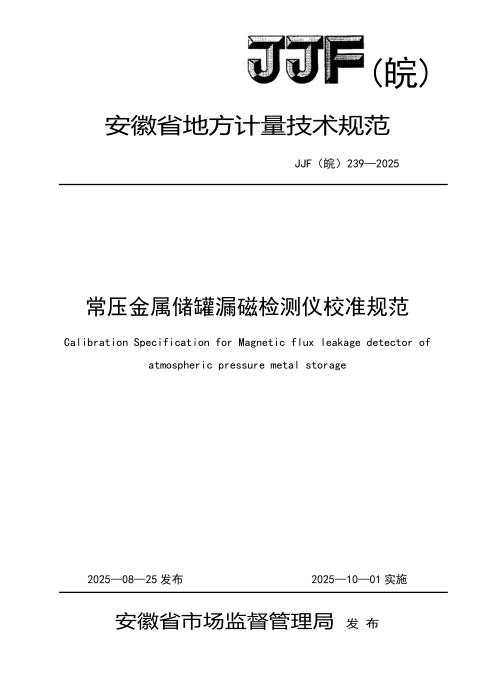 JJF(皖)

安徽省地方计量技术规范

JJF（皖）239—2025

常压金属储罐漏磁检测仪校准规范

Calibration Specification for Magnetic flux leakage detector of atmospheric pressure metal storage

2025—08—25发布 2025—10—01实施

安徽省市场监督管理局 发布